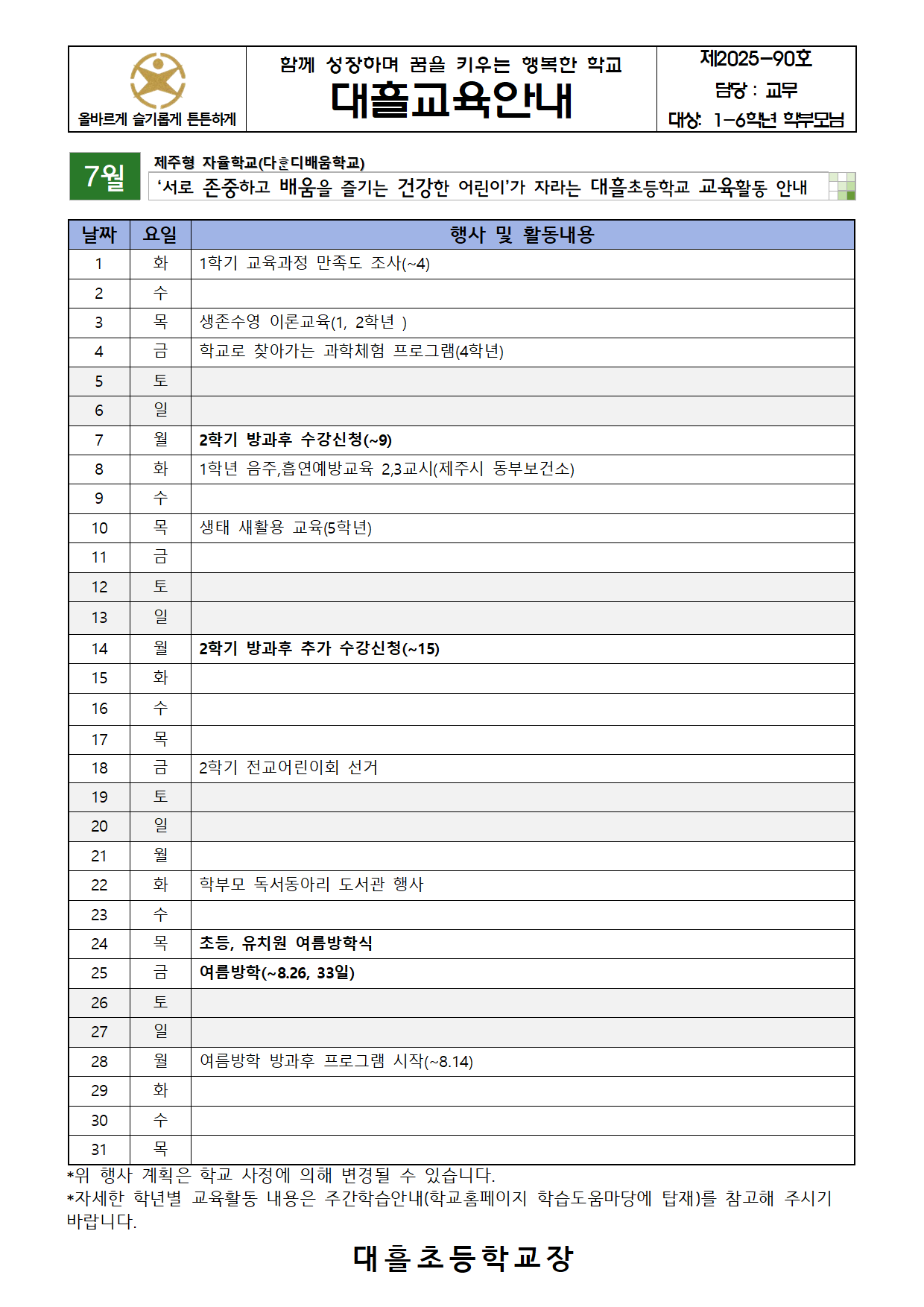 올바르게 슬기롭게 튼튼하게

함께 성장하며 꿈을 키우는 행복한 학교
대흘교육안내

제2025-90호
담당 : 교무
대상: 1-6학년 학부모님

7월
제주형 자율학교(다ᄒᆞᆫ디배움학교)
‘서로 존중하고 배움을 즐기는 건강한 어린이’가 자라는 대흘초등학교 교육활동 안내

| 날짜 | 요일 | 행사 및 활동내용 |
|---|---|---|
| 1 | 화 | 1학기 교육과정 만족도 조사(~4) |
| 2 | 수 | |
| 3 | 목 | 생존수영 이론교육(1, 2학년 ) |
| 4 | 금 | 학교로 찾아가는 과학체험 프로그램(4학년) |
| 5 | 토 | |
| 6 | 일 | |
| 7 | 월 | 2학기 방과후 수강신청(~9) |
| 8 | 화 | 1학년 음주,흡연예방교육 2,3교시(제주시 동부보건소) |
| 9 | 수 | |
| 10 | 목 | 생태 새활용 교육(5학년) |
| 11 | 금 | |
| 12 | 토 | |
| 13 | 일 | |
| 14 | 월 | 2학기 방과후 추가 수강신청(~15) |
| 15 | 화 | |
| 16 | 수 | |
| 17 | 목 | |
| 18 | 금 | 2학기 전교어린이회 선거 |
| 19 | 토 | |
| 20 | 일 | |
| 21 | 월 | |
| 22 | 화 | 학부모 독서동아리 도서관 행사 |
| 23 | 수 | |
| 24 | 목 | 초등, 유치원 여름방학식 |
| 25 | 금 | 여름방학(~8.26, 33일) |
| 26 | 토 | |
| 27 | 일 | |
| 28 | 월 | 여름방학 방과후 프로그램 시작(~8.14) |
| 29 | 화 | |
| 30 | 수 | |
| 31 | 목 | |

*위 행사 계획은 학교 사정에 의해 변경될 수 있습니다.
*자세한 학년별 교육활동 내용은 주간학습안내(학교홈페이지 학습도움마당에 탑재)를 참고해 주시기 바랍니다.

대흘초등학교장